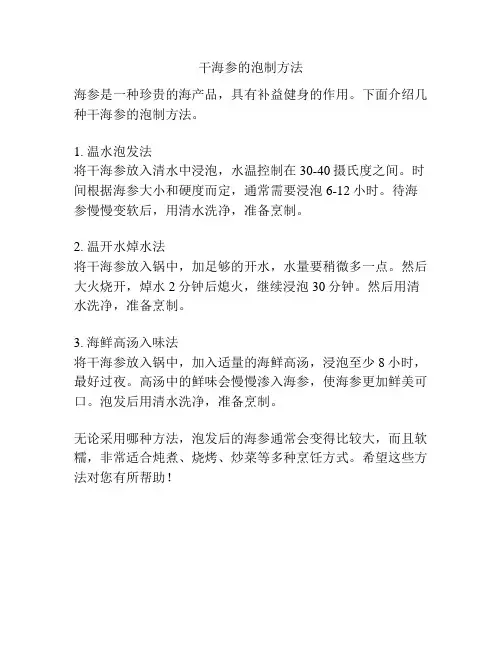 干海参的泡制方法

海参是一种珍贵的海产品，具有补益健身的作用。下面介绍几种干海参的泡制方法。

1. 温水泡发法
将干海参放入清水中浸泡，水温控制在 30-40 摄氏度之间。时间根据海参大小和硬度而定，通常需要浸泡 6-12 小时。待海参慢慢变软后，用清水洗净，准备烹制。

2. 温开水焯水法
将干海参放入锅中，加足够的开水，水量要稍微多一点。然后大火烧开，焯水 2 分钟后熄火，继续浸泡 30 分钟。然后用清水洗净，准备烹制。

3. 海鲜高汤入味法
将干海参放入锅中，加入适量的海鲜高汤，浸泡至少 8 小时，最好过夜。高汤中的鲜味会慢慢渗入海参，使海参更加鲜美可口。泡发后用清水洗净，准备烹制。

无论采用哪种方法，泡发后的海参通常会变得比较大，而且软糯，非常适合炖煮、烧烤、炒菜等多种烹饪方式。希望这些方法对您有所帮助！